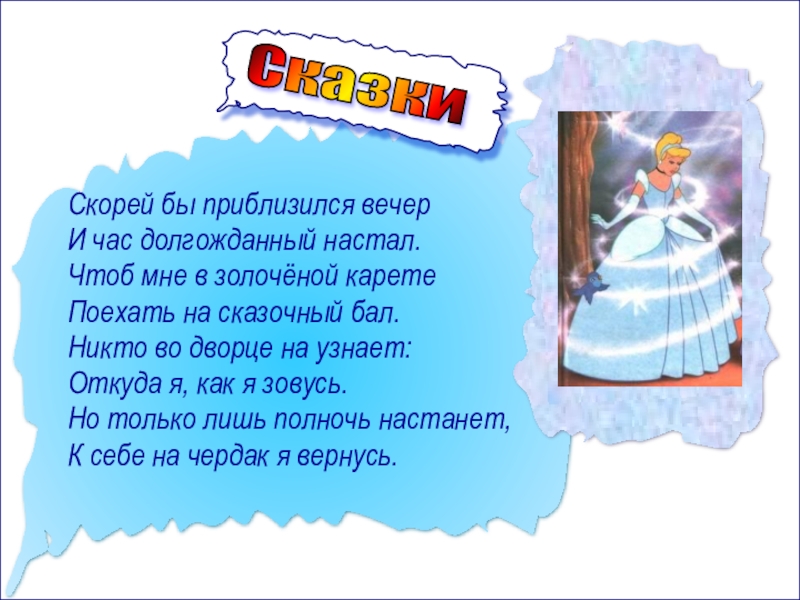 Сказки

Скорей бы приблизился вечер
И час долгожданный настал.
Чтоб мне в золочёной карете
Поехать на сказочный бал.
Никто во дворце на узнает:
Откуда я, как я зовусь.
Но только лишь полночь настанет,
К себе на чердак я вернусь.